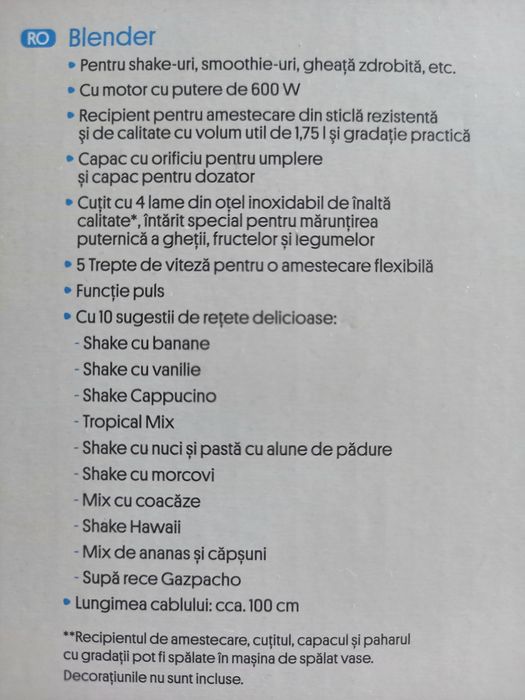 RO Blender

• Pentru shake-uri, smoothie-uri, gheață zdrobită, etc.
• Cu motor cu putere de 600 W
• Recipient pentru amestecare din sticlă rezistentă și de calitate cu volum util de 1,75 l și gradație practică
• Capac cu orificiu pentru umplere și capac pentru dozator
• Cuțit cu 4 lame din oțel inoxidabil de înaltă calitate*, întărit special pentru mărunțirea puternică a gheții, fructelor și legumelor
• 5 Trepte de viteză pentru o amestecare flexibilă
• Funcție puls
• Cu 10 sugestii de rețete delicioase:
- Shake cu banane
- Shake cu vanilie
- Shake Cappucino
- Tropical Mix
- Shake cu nuci și pastă cu alune de pădure
- Shake cu morcovi
- Mix cu coacăze
- Shake Hawaii
- Mix de ananas și căpșuni
- Supă rece Gazpacho
• Lungimea cablului: cca. 100 cm

**Recipientul de amestecare, cuțitul, capacul și paharul cu gradații pot fi spălate în mașina de spălat vase. Decorațiunile nu sunt incluse.